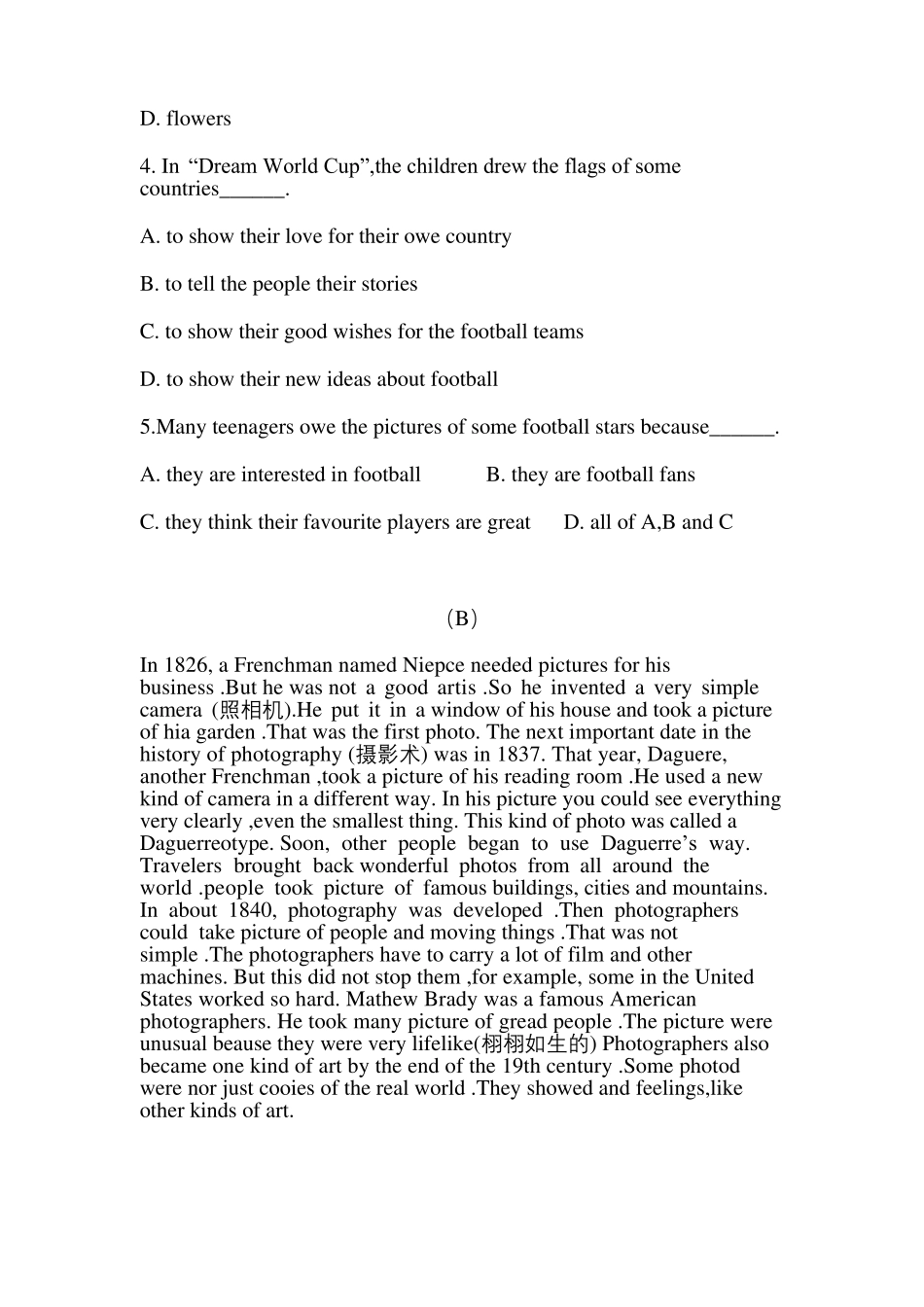 D. flowers

4. In “Dream World Cup”,the children drew the flags of some countries______.

A. to show their love for their owe country

B. to tell the people their stories

C. to show their good wishes for the football teams

D. to show their new ideas about football

5.Many teenagers owe the pictures of some football stars because______.

A. they are interested in football B. they are football fans

C. they think their favourite players are great D. all of A,B and C

（B）

In 1826, a Frenchman named Niepce needed pictures for his business .But he was not a good artis .So he invented a very simple camera (照相机).He put it in a window of his house and took a picture of hia garden .That was the first photo. The next important date in the history of photography (摄影术) was in 1837. That year, Daguere, another Frenchman ,took a picture of his reading room .He used a new kind of camera in a different way. In his picture you could see everything very clearly ,even the smallest thing. This kind of photo was called a Daguerreotype. Soon, other people began to use Daguerre’s way. Travelers brought back wonderful photos from all around the world .people took picture of famous buildings, cities and mountains. In about 1840, photography was developed .Then photographers could take picture of people and moving things .That was not simple .The photographers have to carry a lot of film and other machines. But this did not stop them ,for example, some in the United States worked so hard. Mathew Brady was a famous American photographers. He took many picture of gread people .The picture were unusual beause they were very lifelike(栩栩如生的) Photographers also became one kind of art by the end of the 19th century .Some photod were nor just cooies of the real world .They showed and feelings,like other kinds of art.